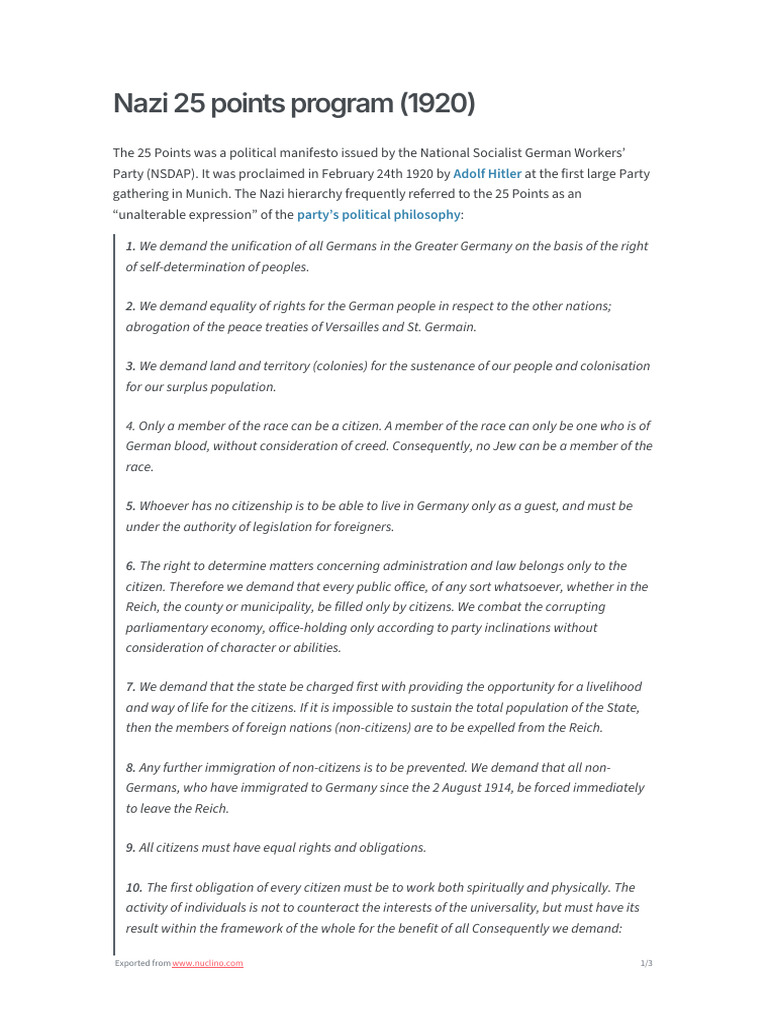 Nazi 25 points program (1920)

The 25 Points was a political manifesto issued by the National Socialist German Workers' Party (NSDAP). It was proclaimed in February 24th 1920 by Adolf Hitler at the first large Party gathering in Munich. The Nazi hierarchy frequently referred to the 25 Points as an "unalterable expression" of the party's political philosophy:

1. We demand the unification of all Germans in the Greater Germany on the basis of the right of self-determination of peoples.

2. We demand equality of rights for the German people in respect to the other nations; abrogation of the peace treaties of Versailles and St. Germain.

3. We demand land and territory (colonies) for the sustenance of our people and colonisation for our surplus population.

4. Only a member of the race can be a citizen. A member of the race can only be one who is of German blood, without consideration of creed. Consequently, no Jew can be a member of the race.

5. Whoever has no citizenship is to be able to live in Germany only as a guest, and must be under the authority of legislation for foreigners.

6. The right to determine matters concerning administration and law belongs only to the citizen. Therefore we demand that every public office, of any sort whatsoever, whether in the Reich, the county or municipality, be filled only by citizens. We combat the corrupting parliamentary economy, office-holding only according to party inclinations without consideration of character or abilities.

7. We demand that the state be charged first with providing the opportunity for a livelihood and way of life for the citizens. If it is impossible to sustain the total population of the State, then the members of foreign nations (non-citizens) are to be expelled from the Reich.

8. Any further immigration of non-citizens is to be prevented. We demand that all non-Germans, who have immigrated to Germany since the 2 August 1914, be forced immediately to leave the Reich.

9. All citizens must have equal rights and obligations.

10. The first obligation of every citizen must be to work both spiritually and physically. The activity of individuals is not to counteract the interests of the universality, but must have its result within the framework of the whole for the benefit of all Consequently we demand:

Exported from www.nuclino.com 1/3